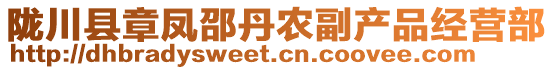 陇川县章凤邵丹农副产品经营部
http://dhbradysweet.cn.coovee.com